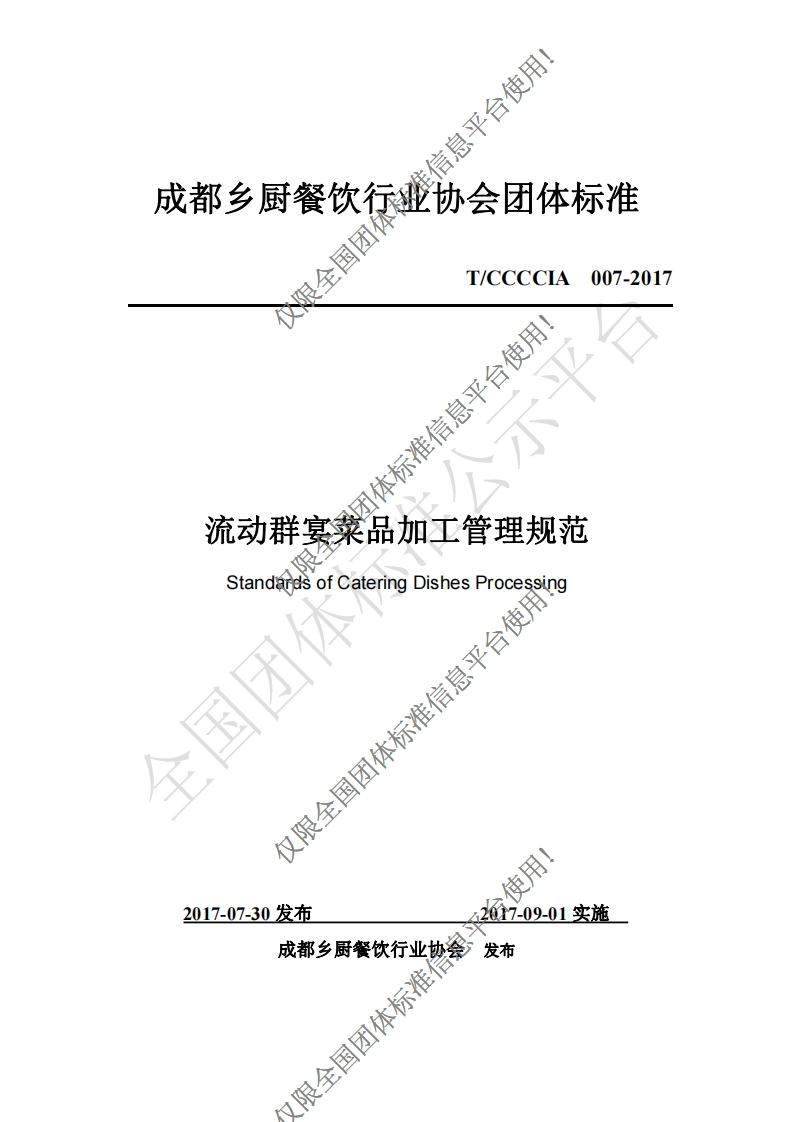 成都乡厨餐饮行业协会团体标准

T/CCCCIA 007-2017

流动群宴菜品加工管理规范

Standards of Catering Dishes Processing

2017-07-30发布 2017-09-01实施

成都乡厨餐饮行业协会 发布

仅限全国团体标准信息平台使用!

全国团体标准公示平台